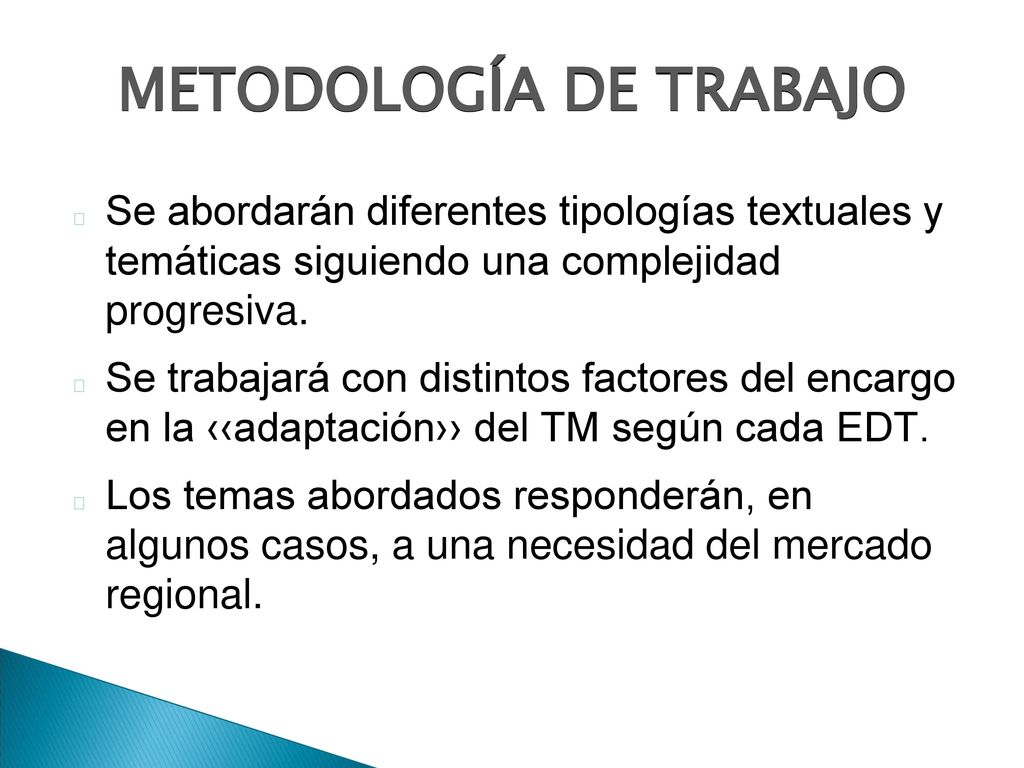 METODOLOGÍA DE TRABAJO

Se abordarán diferentes tipologías textuales y temáticas siguiendo una complejidad progresiva.

Se trabajará con distintos factores del encargo en la ‹‹adaptación›› del TM según cada EDT.

Los temas abordados responderán, en algunos casos, a una necesidad del mercado regional.